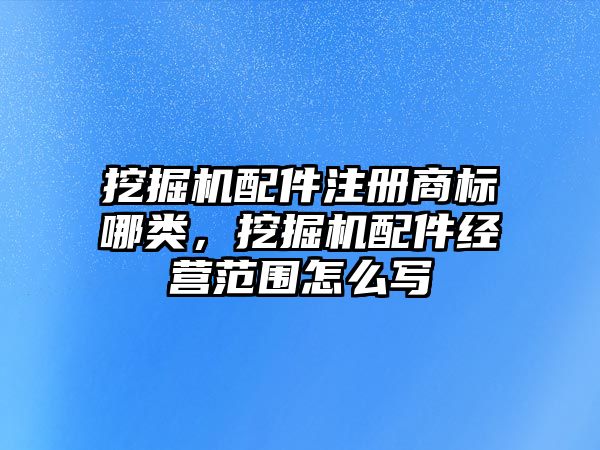 挖掘机配件注册商标哪类，挖掘机配件经营范围怎么写